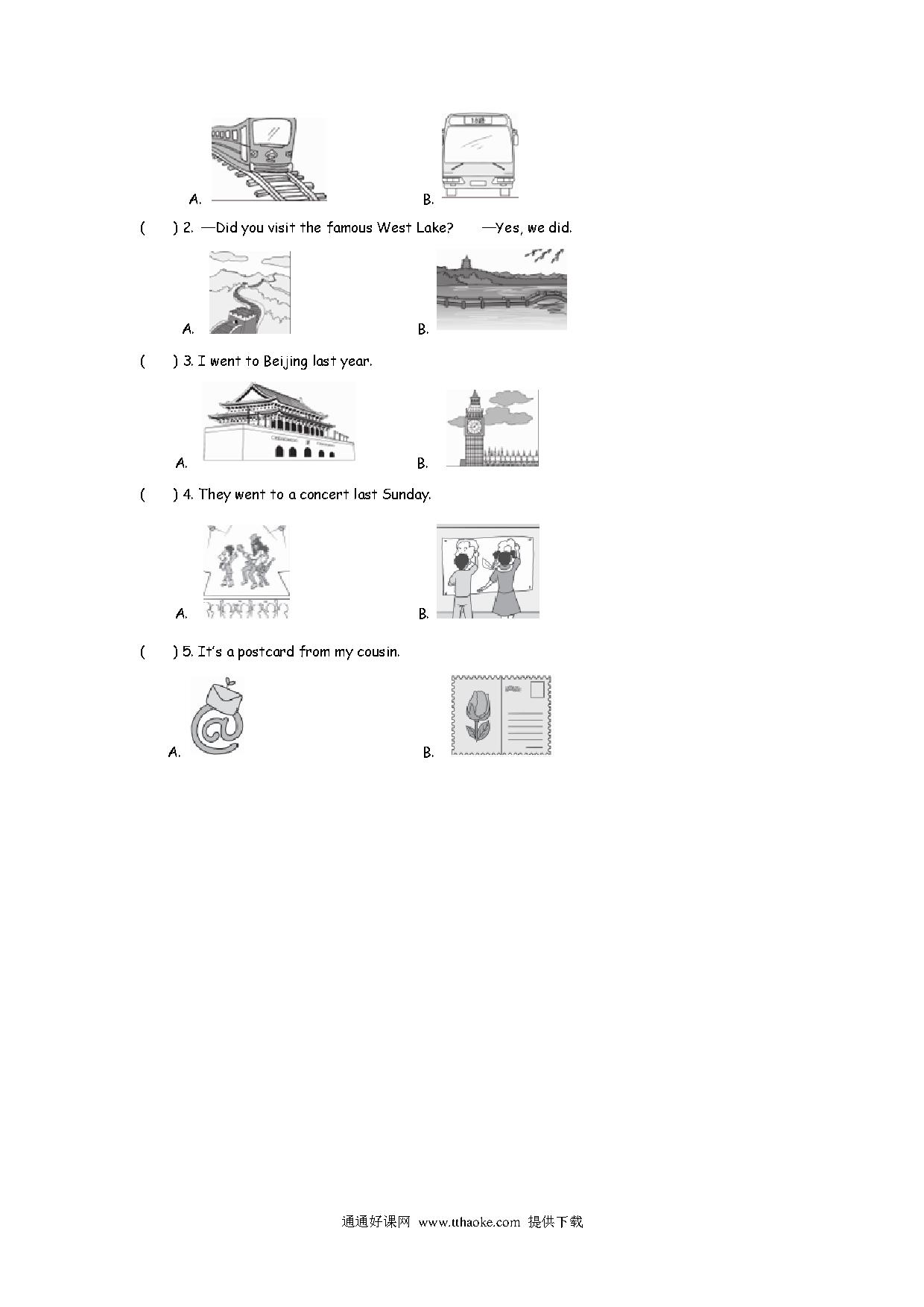 A.

B.

(　　) 2. —Did you visit the famous West Lake?　　—Yes, we did.

A.

B.

(　　) 3. I went to Beijing last year.

A.

B.

(　　) 4. They went to a concert last Sunday.

A.

B.

(　　) 5. It's a postcard from my cousin.

A.

B.

通通好课网 www.tthaoke.com 提供下载